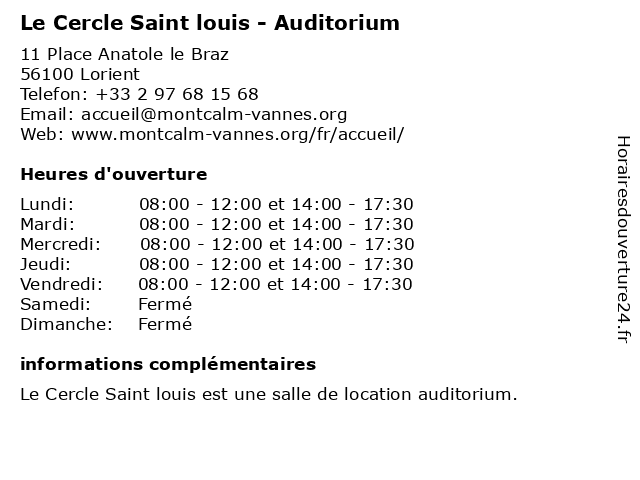 Le Cercle Saint louis - Auditorium

11 Place Anatole le Braz
56100 Lorient
Telefon: +33 2 97 68 15 68
Email: accueil@montcalm-vannes.org
Web: www.montcalm-vannes.org/fr/accueil/

Heures d'ouverture

| | |
|---|---|
| Lundi: | 08:00 - 12:00 et 14:00 - 17:30 |
| Mardi: | 08:00 - 12:00 et 14:00 - 17:30 |
| Mercredi: | 08:00 - 12:00 et 14:00 - 17:30 |
| Jeudi: | 08:00 - 12:00 et 14:00 - 17:30 |
| Vendredi: | 08:00 - 12:00 et 14:00 - 17:30 |
| Samedi: | Fermé |
| Dimanche: | Fermé |

informations complémentaires

Le Cercle Saint louis est une salle de location auditorium.

Horairesdouverture24.fr